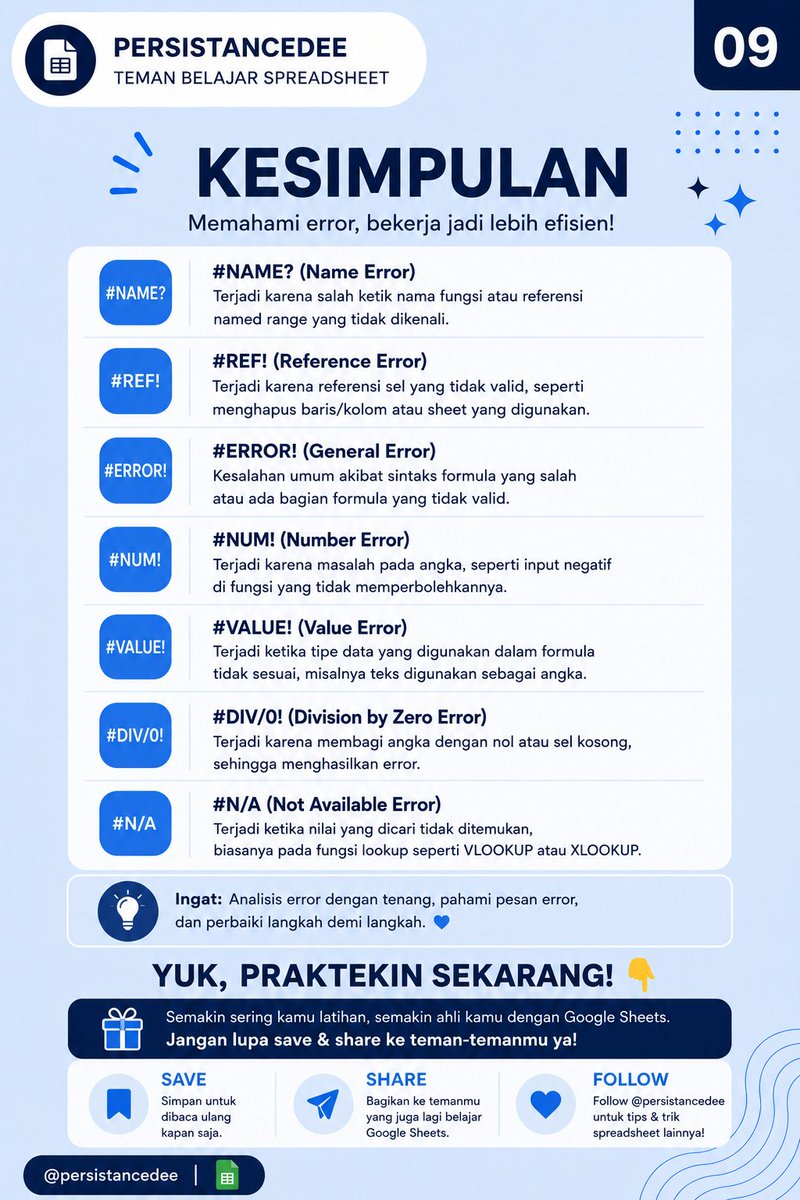 PERSISTANCEDEE
TEMAN BELAJAR SPREADSHEET

09

KESIMPULAN

Memahami error, bekerja jadi lebih efisien!

#NAME?

#NAME? (Name Error)
Terjadi karena salah ketik nama fungsi atau referensi named range yang tidak dikenali.

#REF!

#REF! (Reference Error)
Terjadi karena referensi sel yang tidak valid, seperti menghapus baris/kolom atau sheet yang digunakan.

#ERROR!

#ERROR! (General Error)
Kesalahan umum akibat sintaks formula yang salah atau ada bagian formula yang tidak valid.

#NUM!

#NUM! (Number Error)
Terjadi karena masalah pada angka, seperti input negatif di fungsi yang tidak memperbolehkannya.

#VALUE!

#VALUE! (Value Error)
Terjadi ketika tipe data yang digunakan dalam formula tidak sesuai, misalnya teks digunakan sebagai angka.

#DIV/0!

#DIV/0! (Division by Zero Error)
Terjadi karena membagi angka dengan nol atau sel kosong, sehingga menghasilkan error.

#N/A

#N/A (Not Available Error)
Terjadi ketika nilai yang dicari tidak ditemukan, biasanya pada fungsi lookup seperti VLOOKUP atau XLOOKUP.

Ingat: Analisis error dengan tenang, pahami pesan error, dan perbaiki langkah demi langkah. 💙

YUK, PRAKTEKIN SEKARANG! 👇

Semakin sering kamu latihan, semakin ahli kamu dengan Google Sheets.
Jangan lupa save & share ke teman-temanmu ya!

SAVE
Simpan untuk dibaca ulang kapan saja.

SHARE
Bagikan ke temanmu yang juga lagi belajar Google Sheets.

FOLLOW
Follow @persistancedee untuk tips & trik spreadsheet lainnya!

@persistancedee